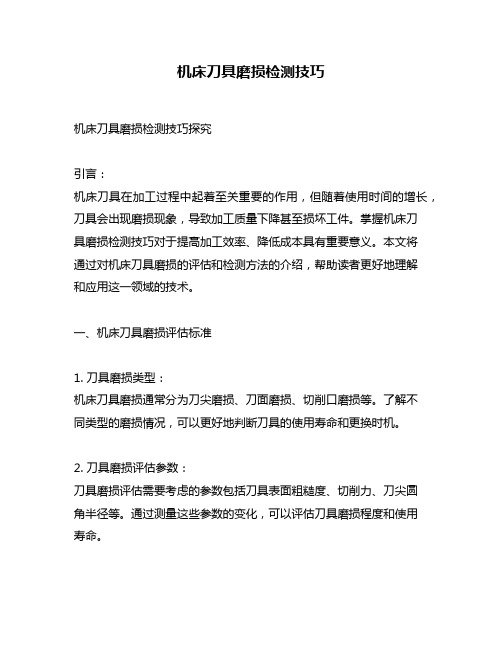 机床刀具磨损检测技巧

机床刀具磨损检测技巧探究

引言：
机床刀具在加工过程中起着至关重要的作用，但随着使用时间的增长，刀具会出现磨损现象，导致加工质量下降甚至损坏工件。掌握机床刀具磨损检测技巧对于提高加工效率、降低成本具有重要意义。本文将通过对机床刀具磨损的评估和检测方法的介绍，帮助读者更好地理解和应用这一领域的技术。

一、机床刀具磨损评估标准

1. 刀具磨损类型：
机床刀具磨损通常分为刀尖磨损、刀面磨损、切削口磨损等。了解不同类型的磨损情况，可以更好地判断刀具的使用寿命和更换时机。

2. 刀具磨损评估参数：
刀具磨损评估需要考虑的参数包括刀具表面粗糙度、切削力、刀尖圆角半径等。通过测量这些参数的变化，可以评估刀具磨损程度和使用寿命。